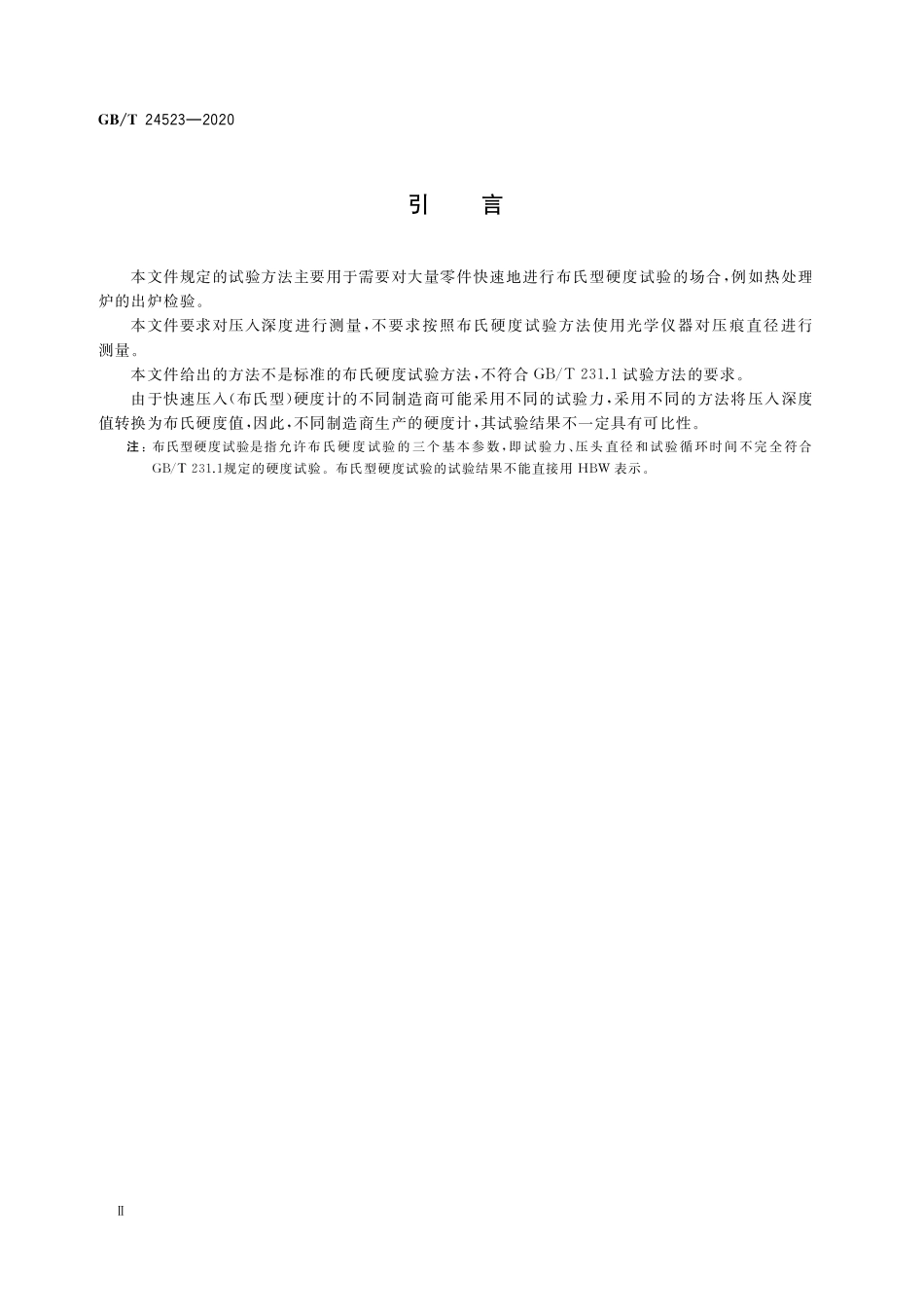 GB/T 24523—2020

引 言

本文件规定的试验方法主要用于需要对大量零件快速地进行布氏型硬度试验的场合，例如热处理炉的出炉检验。

本文件要求对压入深度进行测量，不要求按照布氏硬度试验方法使用光学仪器对压痕直径进行测量。

本文件给出的方法不是标准的布氏硬度试验方法，不符合 GB/T 231.1 试验方法的要求。

由于快速压入(布氏型)硬度计的不同制造商可能采用不同的试验力，采用不同的方法将压入深度值转换为布氏硬度值，因此，不同制造商生产的硬度计，其试验结果不一定具有可比性。

注：布氏型硬度试验是指允许布氏硬度试验的三个基本参数，即试验力、压头直径和试验循环时间不完全符合 GB/T 231.1规定的硬度试验。布氏型硬度试验的试验结果不能直接用 HBW 表示。

Ⅱ